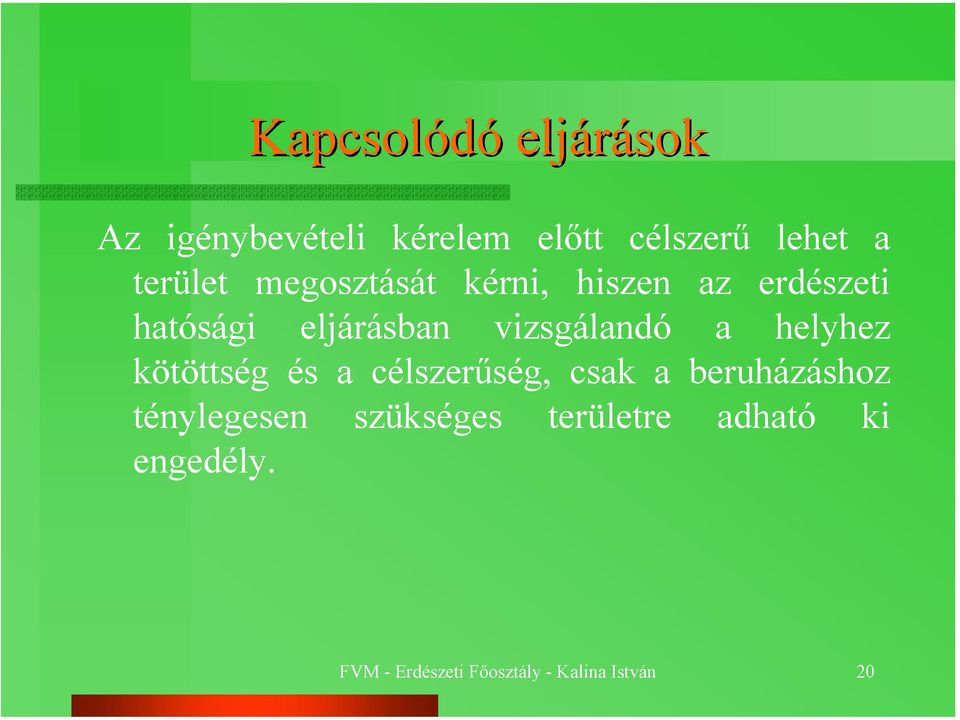 Kapcsolódó eljárások

Az igénybevételi kérelem előtt célszerű lehet a terület megosztását kérni, hiszen az erdészeti hatósági eljárásban vizsgálandó a helyhez kötöttség és a célszerűség, csak a beruházáshoz ténylegesen szükséges területre adható ki engedély.

FVM - Erdészeti Főosztály - Kalina István

20